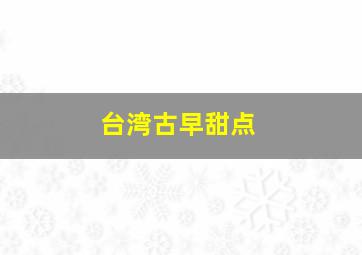 台湾古早甜点